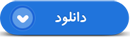 دانلود